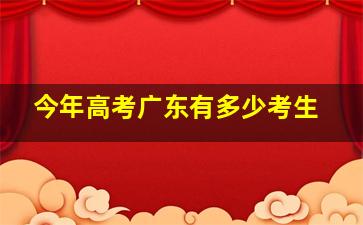 今年高考广东有多少考生